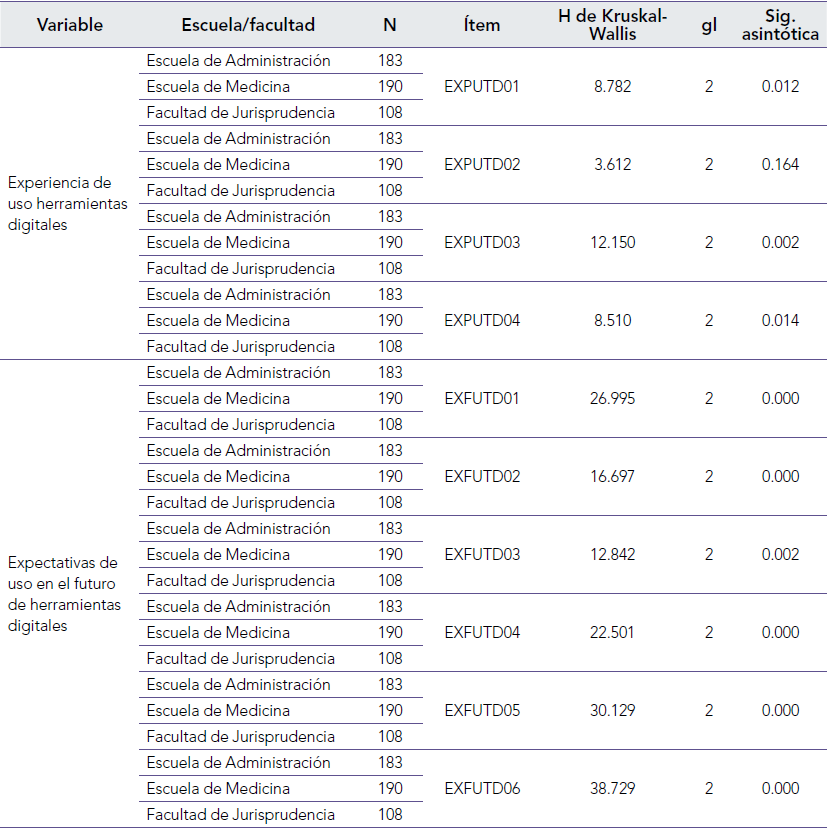 | Variable | Escuela/facultad | N | Ítem | H de Kruskal-Wallis | gl | Sig. asintótica |
|---|---|---|---|---|---|---|
| Experiencia de uso herramientas digitales | Escuela de Administración | 183 | EXPUTD01 | 8.782 | 2 | 0.012 |
| | Escuela de Medicina | 190 | | | | |
| | Facultad de Jurisprudencia | 108 | | | | |
| | Escuela de Administración | 183 | EXPUTD02 | 3.612 | 2 | 0.164 |
| | Escuela de Medicina | 190 | | | | |
| | Facultad de Jurisprudencia | 108 | | | | |
| | Escuela de Administración | 183 | EXPUTD03 | 12.150 | 2 | 0.002 |
| | Escuela de Medicina | 190 | | | | |
| | Facultad de Jurisprudencia | 108 | | | | |
| | Escuela de Administración | 183 | EXPUTD04 | 8.510 | 2 | 0.014 |
| | Escuela de Medicina | 190 | | | | |
| | Facultad de Jurisprudencia | 108 | | | | |
| Expectativas de uso en el futuro de herramientas digitales | Escuela de Administración | 183 | EXFUTD01 | 26.995 | 2 | 0.000 |
| | Escuela de Medicina | 190 | | | | |
| | Facultad de Jurisprudencia | 108 | | | | |
| | Escuela de Administración | 183 | EXFUTD02 | 16.697 | 2 | 0.000 |
| | Escuela de Medicina | 190 | | | | |
| | Facultad de Jurisprudencia | 108 | | | | |
| | Escuela de Administración | 183 | EXFUTD03 | 12.842 | 2 | 0.002 |
| | Escuela de Medicina | 190 | | | | |
| | Facultad de Jurisprudencia | 108 | | | | |
| | Escuela de Administración | 183 | EXFUTD04 | 22.501 | 2 | 0.000 |
| | Escuela de Medicina | 190 | | | | |
| | Facultad de Jurisprudencia | 108 | | | | |
| | Escuela de Administración | 183 | EXFUTD05 | 30.129 | 2 | 0.000 |
| | Escuela de Medicina | 190 | | | | |
| | Facultad de Jurisprudencia | 108 | | | | |
| | Escuela de Administración | 183 | EXFUTD06 | 38.729 | 2 | 0.000 |
| | Escuela de Medicina | 190 | | | | |
| | Facultad de Jurisprudencia | 108 | | | | |